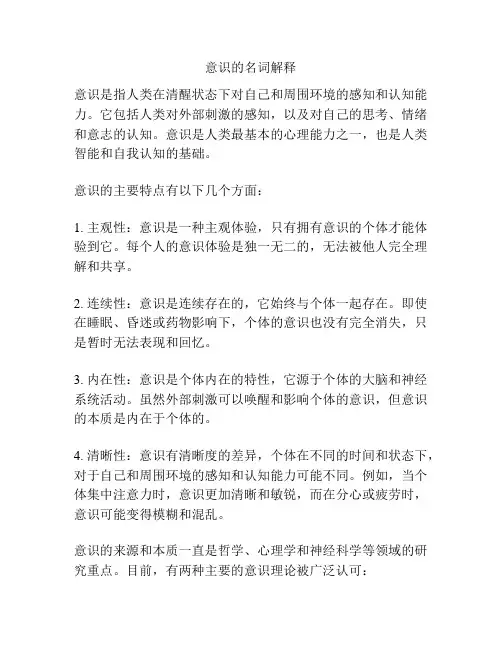 意识的名词解释

意识是指人类在清醒状态下对自己和周围环境的感知和认知能力。它包括人类对外部刺激的感知，以及对自己的思考、情绪和意志的认知。意识是人类最基本的心理能力之一，也是人类智能和自我认知的基础。

意识的主要特点有以下几个方面：

1. 主观性：意识是一种主观体验，只有拥有意识的个体才能体验到它。每个人的意识体验是独一无二的，无法被他人完全理解和共享。

2. 连续性：意识是连续存在的，它始终与个体一起存在。即使在睡眠、昏迷或药物影响下，个体的意识也没有完全消失，只是暂时无法表现和回忆。

3. 内在性：意识是个体内在的特性，它源于个体的大脑和神经系统活动。虽然外部刺激可以唤醒和影响个体的意识，但意识的本质是内在于个体的。

4. 清晰性：意识有清晰度的差异，个体在不同的时间和状态下，对于自己和周围环境的感知和认知能力可能不同。例如，当个体集中注意力时，意识更加清晰和敏锐，而在分心或疲劳时，意识可能变得模糊和混乱。

意识的来源和本质一直是哲学、心理学和神经科学等领域的研究重点。目前，有两种主要的意识理论被广泛认可：